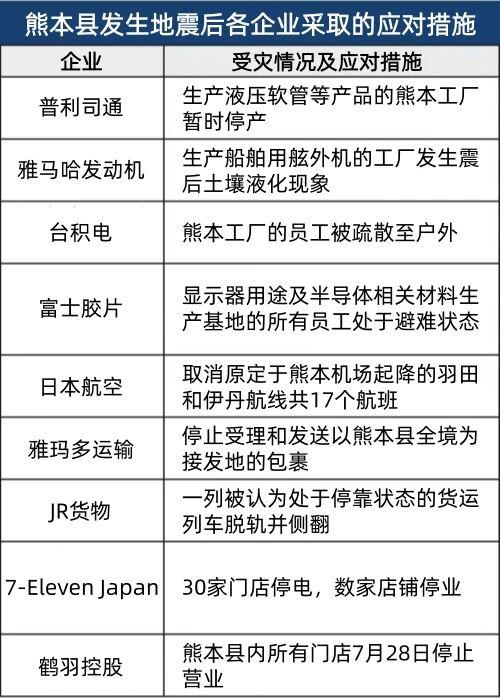 熊本县发生地震后各企业采取的应对措施

| 企业 | 受灾情况及应对措施 |
|---|---|
| 普利司通 | 生产液压软管等产品的熊本工厂暂时停产 |
| 雅马哈发动机 | 生产船舶用舷外机的工厂发生震后土壤液化现象 |
| 台积电 | 熊本工厂的员工被疏散至户外 |
| 富士胶片 | 显示器用途及半导体相关材料生产基地的所有员工处于避难状态 |
| 日本航空 | 取消原定于熊本机场起降的羽田和伊丹航线共17个航班 |
| 雅玛多运输 | 停止受理和发送以熊本县全境为接发地的包裹 |
| JR货物 | 一列被认为处于停靠状态的货运列车脱轨并侧翻 |
| 7-Eleven Japan | 30家门店停电，数家店铺停业 |
| 鹤羽控股 | 熊本县内所有门店7月28日停止营业 |